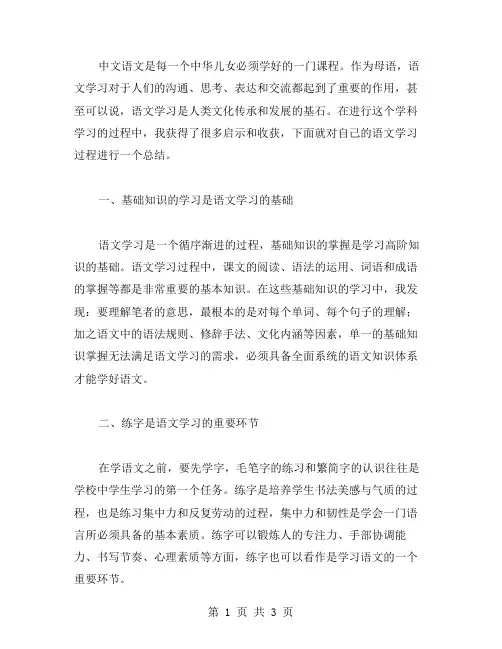 中文语文是每一个中华儿女必须学好的一门课程。作为母语，语文学习对于人们的沟通、思考、表达和交流都起到了重要的作用，甚至可以说，语文学习是人类文化传承和发展的基石。在进行这个学科学习的过程中，我获得了很多启示和收获，下面就对自己的语文学习过程进行一个总结。

一、基础知识的学习是语文学习的基础

语文学习是一个循序渐进的过程，基础知识的掌握是学习高阶知识的基础。语文学习过程中，课文的阅读、语法的运用、词语和成语的掌握等都是非常重要的基本知识。在这些基础知识的学习中，我发现：要理解笔者的意思，最根本的是对每个单词、每个句子的理解；加之语文中的语法规则、修辞手法、文化内涵等因素，单一的基础知识掌握无法满足语文学习的需求，必须具备全面系统的语文知识体系才能学好语文。

二、练字是语文学习的重要环节

在学语文之前，要先学字，毛笔字的练习和繁简字的认识往往是学校中学生学习的第一个任务。练字是培养学生书法美感与气质的过程，也是练习集中力和反复劳动的过程，集中力和韧性是学会一门语言所必须具备的基本素质。练字可以锻炼人的专注力、手部协调能力、书写节奏、心理素质等方面，练字也可以看作是学习语文的一个重要环节。

第 1 页 共 3 页